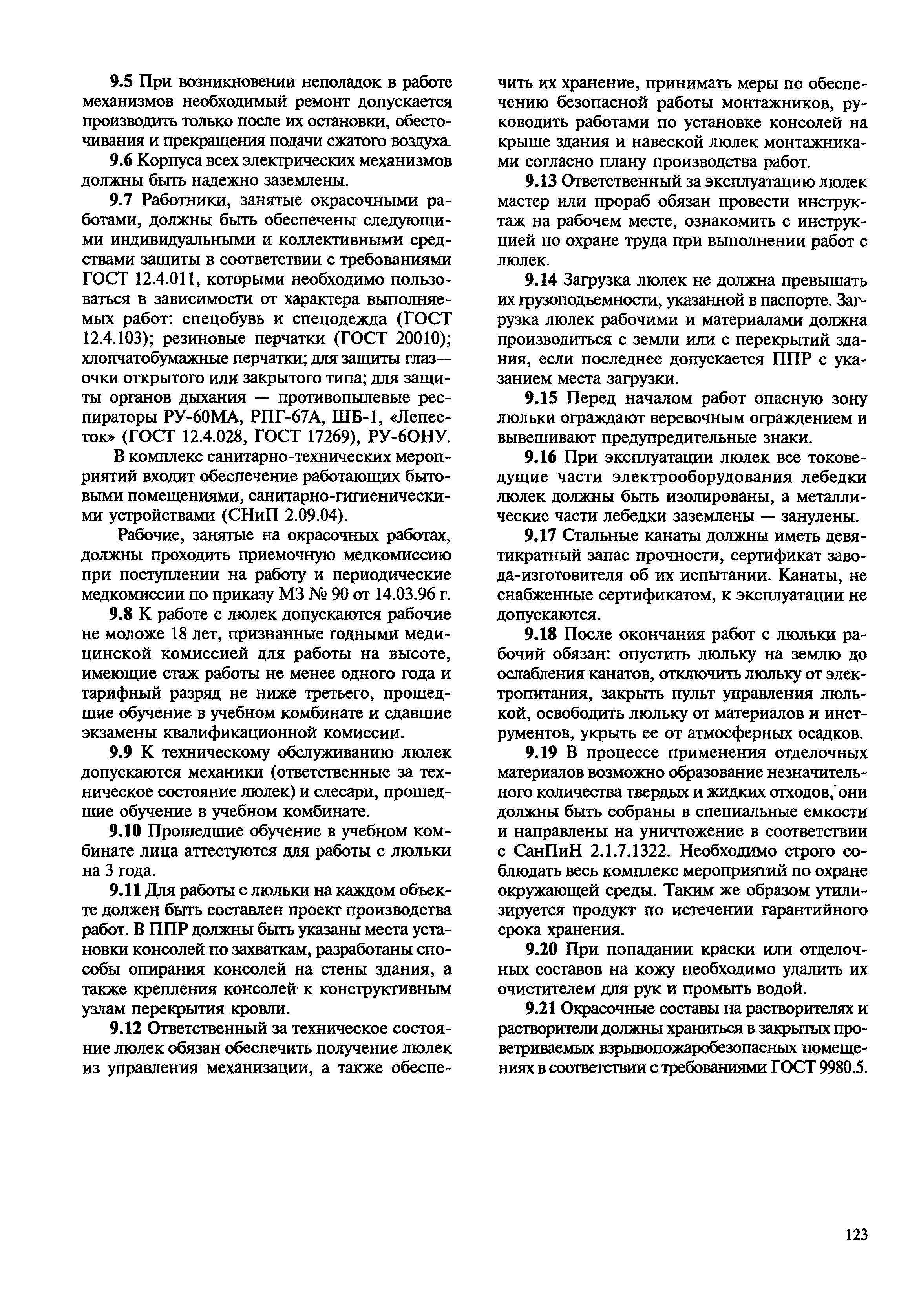 9.5 При возникновении неполадок в работе механизмов необходимый ремонт допускается производить только после их остановки, обесточивания и прекращения подачи сжатого воздуха.

9.6 Корпуса всех электрических механизмов должны быть надежно заземлены.

9.7 Работники, занятые окрасочными работами, должны быть обеспечены следующими индивидуальными и коллективными средствами защиты в соответствии с требованиями ГОСТ 12.4.011, которыми необходимо пользоваться в зависимости от характера выполняемых работ: спецобувь и спецодежда (ГОСТ 12.4.103); резиновые перчатки (ГОСТ 20010); хлопчатобумажные перчатки; для защиты глаз— очки открытого или закрытого типа; для защиты органов дыхания — противопылевые респираторы РУ-60МА, РПГ-67А, ШБ-1, «Лепесток» (ГОСТ 12.4.028, ГОСТ 17269), РУ-6ОНУ.

В комплекс санитарно-технических мероприятий входит обеспечение работающих бытовыми помещениями, санитарно-гигиеническими устройствами (СНиП 2.09.04).

Рабочие, занятые на окрасочных работах, должны проходить приемочную медкомиссию при поступлении на работу и периодические медкомиссии по приказу МЗ № 90 от 14.03.96 г.

9.8 К работе с люлек допускаются рабочие не моложе 18 лет, признанные годными медицинской комиссией для работы на высоте, имеющие стаж работы не менее одного года и тарифный разряд не ниже третьего, прошедшие обучение в учебном комбинате и сдавшие экзамены квалификационной комиссии.

9.9 К техническому обслуживанию люлек допускаются механики (ответственные за техническое состояние люлек) и слесари, прошедшие обучение в учебном комбинате.

9.10 Прошедшие обучение в учебном комбинате лица аттестуются для работы с люльки на 3 года.

9.11 Для работы с люльки на каждом объекте должен быть составлен проект производства работ. В ППР должны быть указаны места установки консолей по захваткам, разработаны способы опирания консолей на стены здания, а также крепления консолей к конструктивным узлам перекрытия кровли.

9.12 Ответственный за техническое состояние люлек обязан обеспечить получение люлек из управления механизации, а также обеспечить их хранение, принимать меры по обеспечению безопасной работы монтажников, руководить работами по установке консолей на крыше здания и навеской люлек монтажниками согласно плану производства работ.

9.13 Ответственный за эксплуатацию люлек мастер или прораб обязан провести инструктаж на рабочем месте, ознакомить с инструкцией по охране труда при выполнении работ с люлек.

9.14 Загрузка люлек не должна превышать их грузоподъемности, указанной в паспорте. Загрузка люлек рабочими и материалами должна производиться с земли или с перекрытий здания, если последнее допускается ППР с указанием места загрузки.

9.15 Перед началом работ опасную зону люльки ограждают веревочным ограждением и вывешивают предупредительные знаки.

9.16 При эксплуатации люлек все токоведущие части электрооборудования лебедки люлек должны быть изолированы, а металлические части лебедки заземлены — занулены.

9.17 Стальные канаты должны иметь девятикратный запас прочности, сертификат завода-изготовителя об их испытании. Канаты, не снабженные сертификатом, к эксплуатации не допускаются.

9.18 После окончания работ с люльки рабочий обязан: опустить люльку на землю до ослабления канатов, отключить люльку от электропитания, закрыть пульт управления люлькой, освободить люльку от материалов и инструментов, укрыть ее от атмосферных осадков.

9.19 В процессе применения отделочных материалов возможно образование незначительного количества твердых и жидких отходов, они должны быть собраны в специальные емкости и направлены на уничтожение в соответствии с СанПиН 2.1.7.1322. Необходимо строго соблюдать весь комплекс мероприятий по охране окружающей среды. Таким же образом утилизируется продукт по истечении гарантийного срока хранения.

9.20 При попадании краски или отделочных составов на кожу необходимо удалить их очистителем для рук и промыть водой.

9.21 Окрасочные составы на растворителях и растворители должны храниться в закрытых проветриваемых взрывопожаробезопасных помещениях в соответствии с требованиями ГОСТ 9980.5.

123